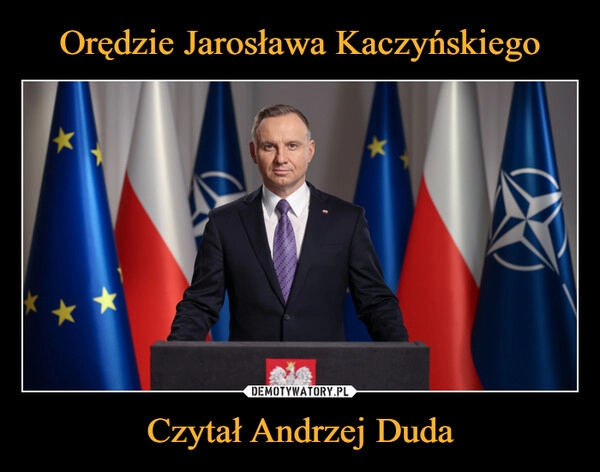 Orędzie Jarosława Kaczyńskiego

DEMOTYWATORY.PL

Czytał Andrzej Duda